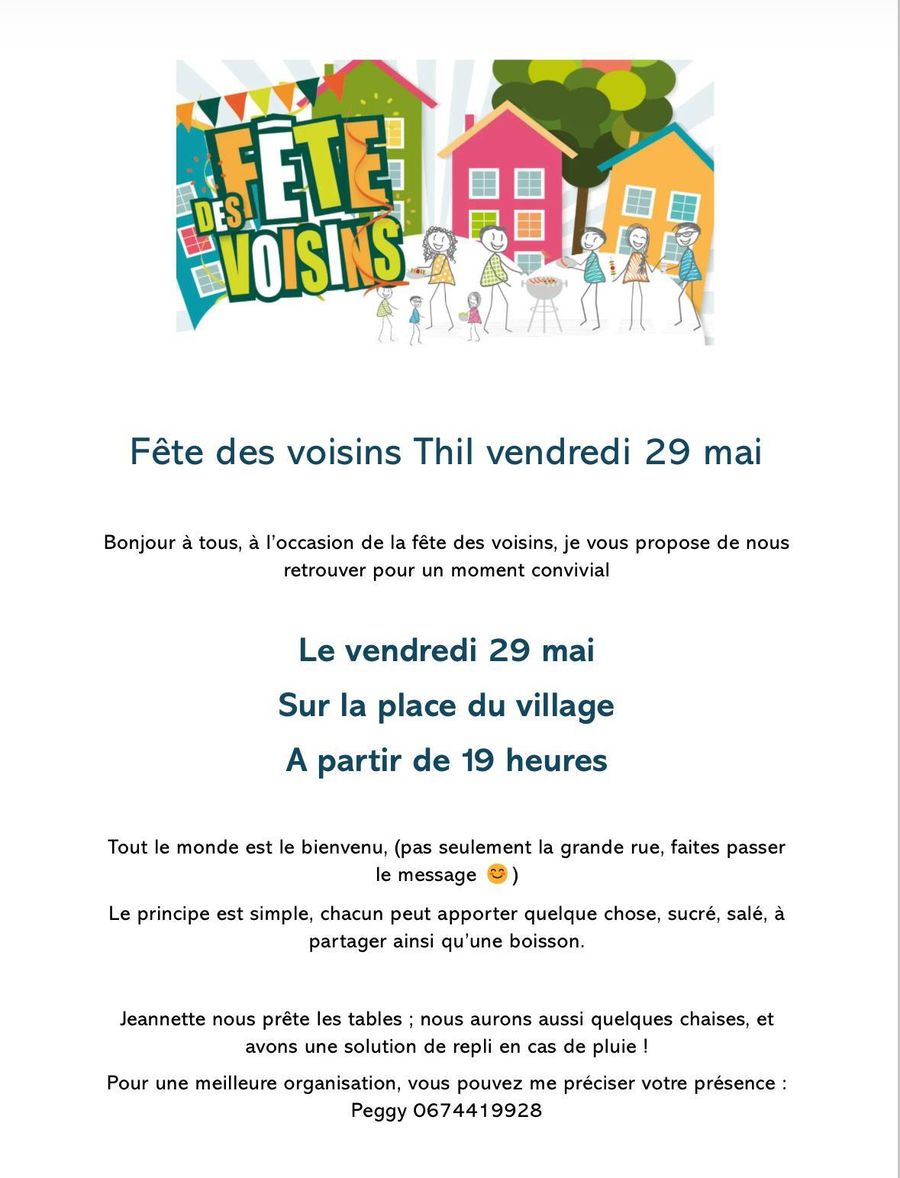 FÊTE DES VOISINS

Fête des voisins Thil vendredi 29 mai

Bonjour à tous, à l'occasion de la fête des voisins, je vous propose de nous retrouver pour un moment convivial

Le vendredi 29 mai

Sur la place du village

A partir de 19 heures

Tout le monde est le bienvenu, (pas seulement la grande rue, faites passer le message 😊)

Le principe est simple, chacun peut apporter quelque chose, sucré, salé, à partager ainsi qu'une boisson.

Jeannette nous prête les tables ; nous aurons aussi quelques chaises, et avons une solution de repli en cas de pluie !

Pour une meilleure organisation, vous pouvez me préciser votre présence : Peggy 0674419928